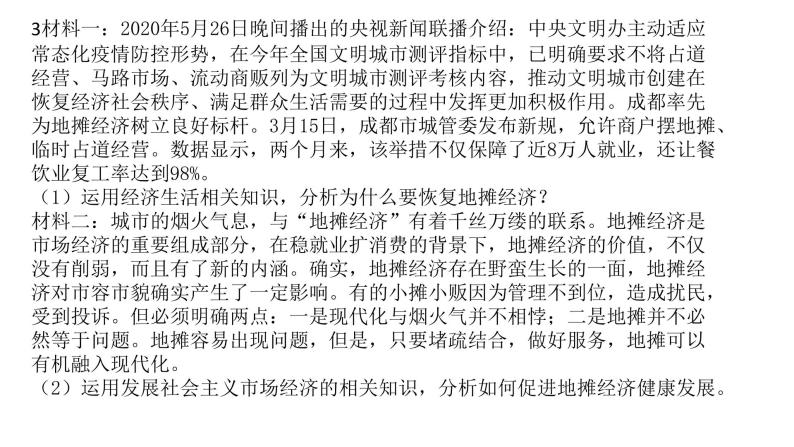 3材料一：2020年5月26日晚间播出的央视新闻联播介绍：中央文明办主动适应常态化疫情防控形势，在今年全国文明城市测评指标中，已明确要求不将占道经营、马路市场、流动商贩列为文明城市测评考核内容，推动文明城市创建在恢复经济社会秩序、满足群众生活需要的过程中发挥更加积极作用。成都率先为地摊经济树立良好标杆。3月15日，成都市城管委发布新规，允许商户摆地摊、临时占道经营。数据显示，两个月来，该举措不仅保障了近8万人就业，还让餐饮业复工率达到98%。
（1）运用经济生活相关知识，分析为什么要恢复地摊经济？
材料二：城市的烟火气息，与“地摊经济”有着千丝万缕的联系。地摊经济是市场经济的重要组成部分，在稳就业扩消费的背景下，地摊经济的价值，不仅没有削弱，而且有了新的内涵。确实，地摊经济存在野蛮生长的一面，地摊经济对市容市貌确实产生了一定影响。有的小摊小贩因为管理不到位，造成扰民，受到投诉。但必须明确两点：一是现代化与烟火气并不相悖；二是地摊并不必然等于问题。地摊容易出现问题，但是，只要堵疏结合，做好服务，地摊可以有机融入现代化。
（2）运用发展社会主义市场经济的相关知识，分析如何促进地摊经济健康发展。